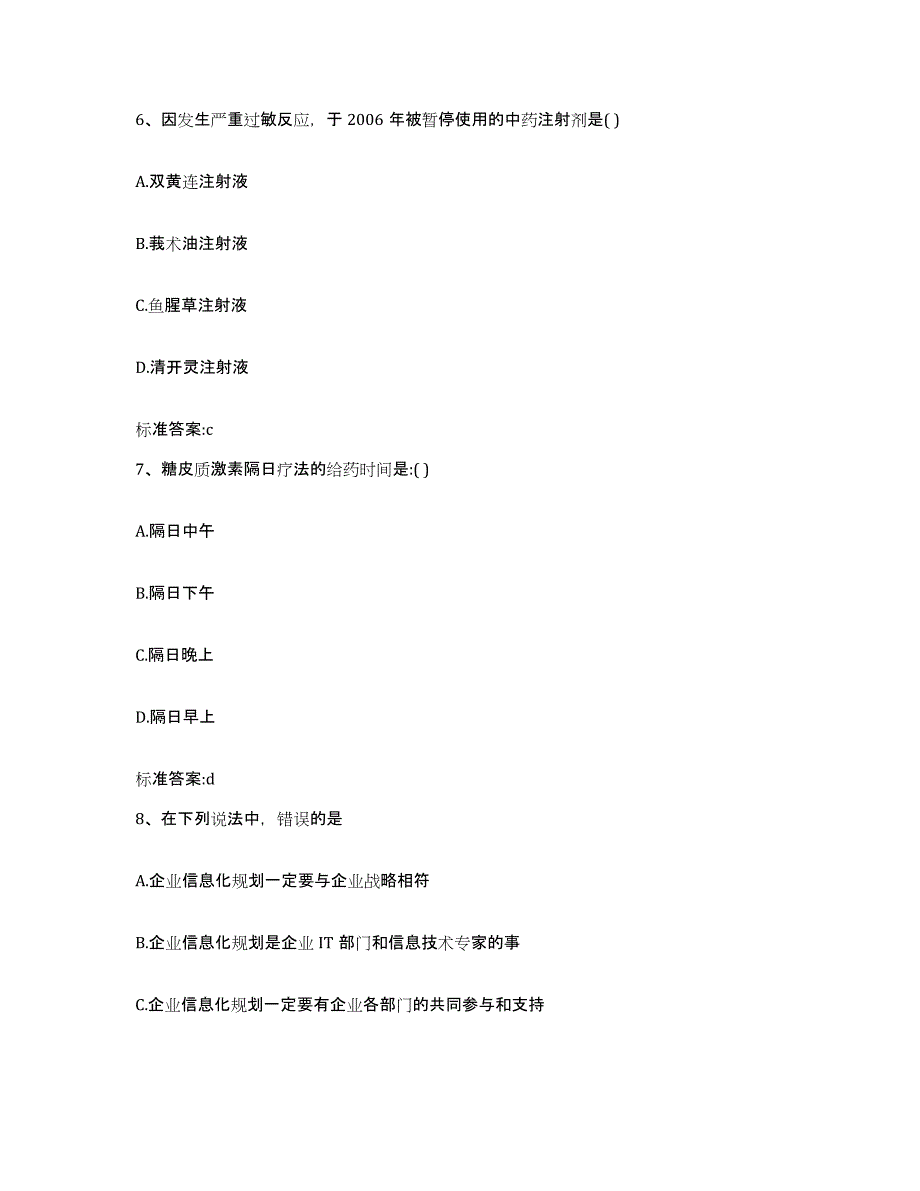 6、因发生严重过敏反应，于 2006 年被暂停使用的中药注射剂是( )

A.双黄连注射液

B.莪术油注射液

C.鱼腥草注射液

D.清开灵注射液

标准答案:c

7、糖皮质激素隔日疗法的给药时间是:( )

A.隔日中午

B.隔日下午

C.隔日晚上

D.隔日早上

标准答案:d

8、在下列说法中，错误的是

A.企业信息化规划一定要与企业战略相符

B.企业信息化规划是企业 IT 部门和信息技术专家的事

C.企业信息化规划一定要有企业各部门的共同参与和支持